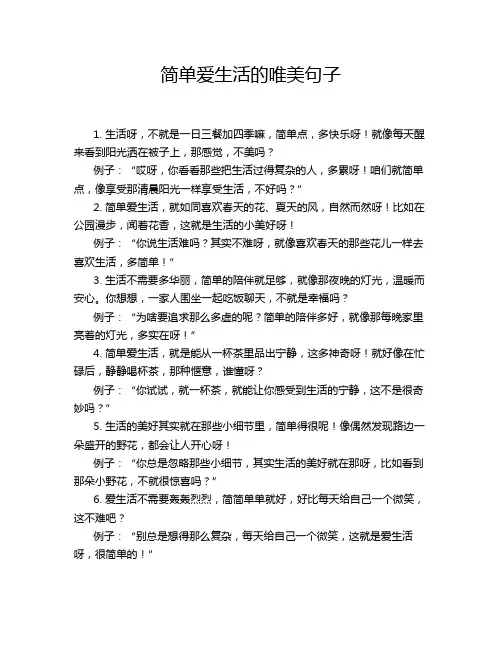 简单爱生活的唯美句子

1. 生活呀，不就是一日三餐加四季嘛，简单点，多快乐呀！就像每天醒来看到阳光洒在被子上，那感觉，不美吗？

例子：“哎呀，你看看那些把生活过得复杂的人，多累呀！咱们就简单点，像享受那清晨阳光一样享受生活，不好吗？”

2. 简单爱生活，就如同喜欢春天的花、夏天的风，自然而然呀！比如在公园漫步，闻着花香，这就是生活的小美好呀！

例子：“你说生活难吗？其实不难呀，就像喜欢春天的那些花儿一样去喜欢生活，多简单！”

3. 生活不需要多华丽，简单的陪伴就足够，就像那夜晚的灯光，温暖而安心。你想想，一家人围坐一起吃饭聊天，不就是幸福吗？

例子：“为啥要追求那么多虚的呢？简单的陪伴多好，就像那每晚家里亮着的灯光，多实在呀！”

4. 简单爱生活，就是能从一杯茶里品出宁静，这多神奇呀！就好像在忙碌后，静静喝杯茶，那种惬意，谁懂呀？

例子：“你试试，就一杯茶，就能让你感受到生活的宁静，这不是很奇妙吗？”

5. 生活的美好其实就在那些小细节里，简单得很呢！像偶然发现路边一朵盛开的野花，都会让人开心呀！

例子：“你总是忽略那些小细节，其实生活的美好就在那呀，比如看到那朵小野花，不就很惊喜吗？”

6. 爱生活不需要轰轰烈烈，简简单单就好，好比每天给自己一个微笑，这不难吧？

例子：“别总是想得那么复杂，每天给自己一个微笑，这就是爱生活呀，很简单的！”